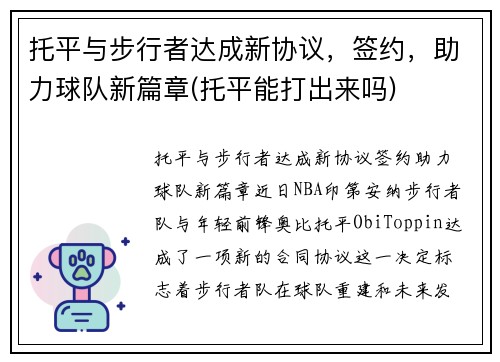 托平与步行者达成新协议，签约，助力球队新篇章(托平能打出来吗)

托平与步行者达成新协议签约助力球队新篇章近日NBA印第安纳步行者队与年轻前锋奥比托平ObiToppin达成了一项新的合同协议这一决定标志着步行者队在球队重建和未来发